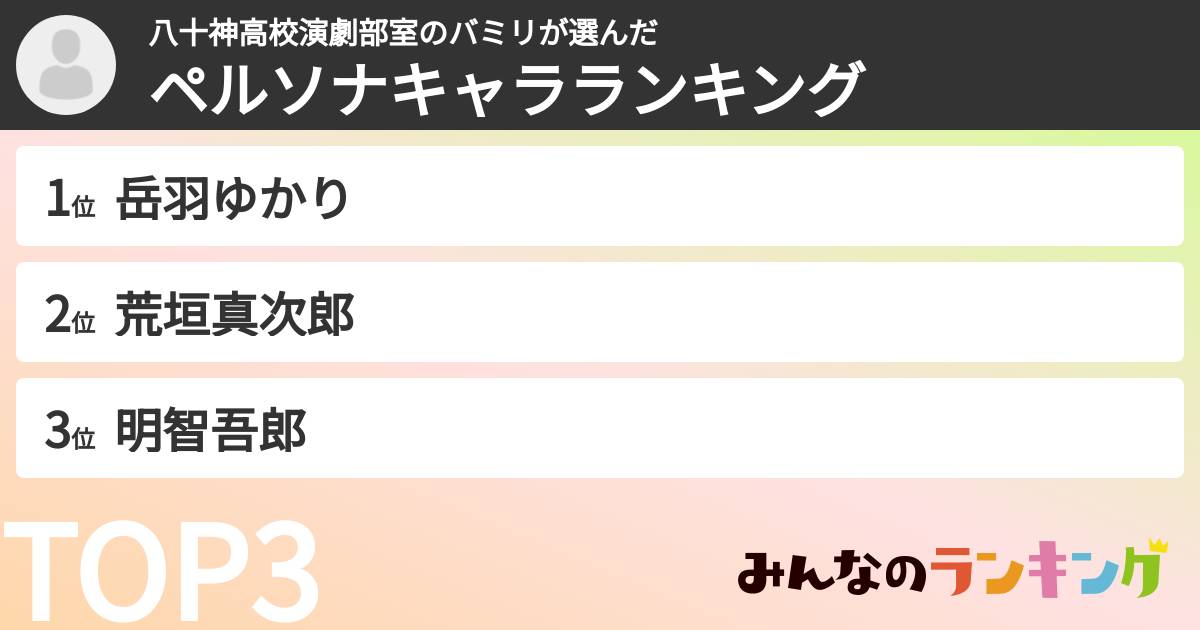 八十神高校演劇部室のバミリが選んだ
ペルソナキャラランキング

1位 岳羽ゆかり

2位 荒垣真次郎

3位 明智吾郎

TOP3

みんなのランキング